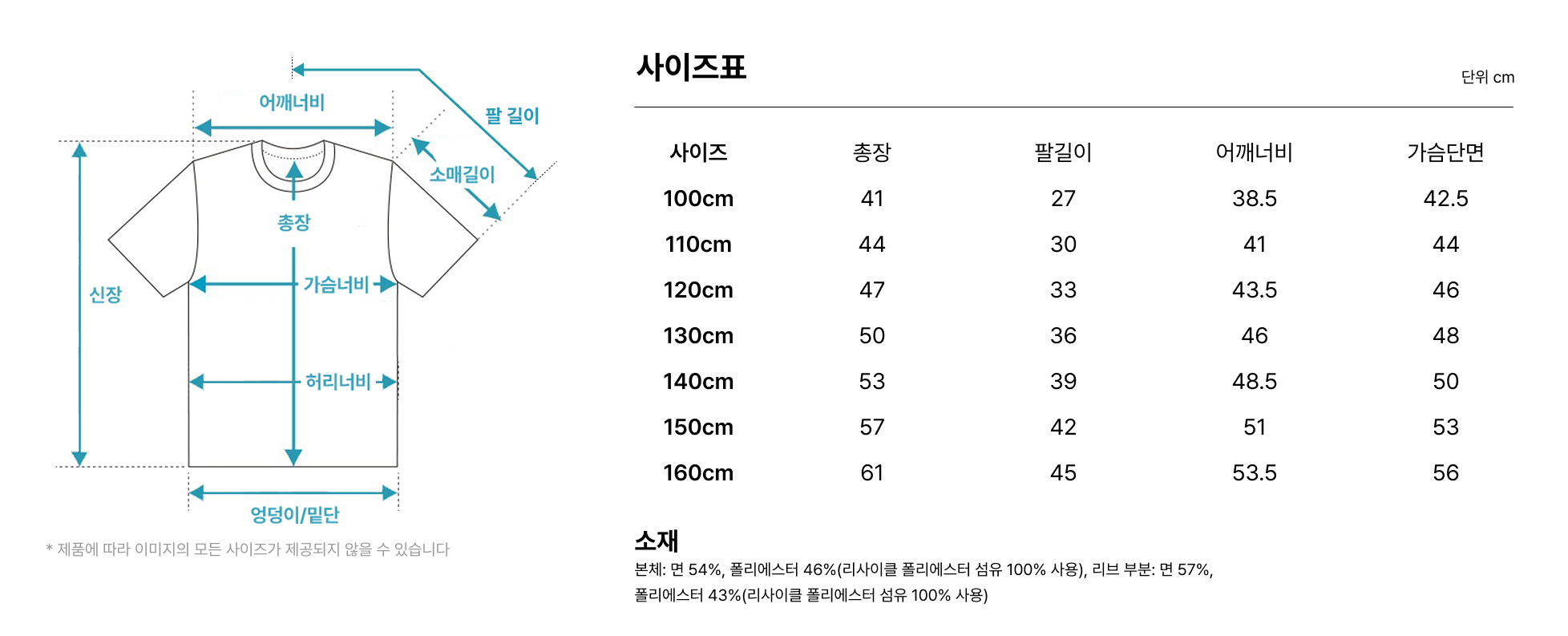 어깨너비
팔 길이
소매길이
총장
신장
가슴너비
허리너비
엉덩이/밑단

* 제품에 따라 이미지의 모든 사이즈가 제공되지 않을 수 있습니다

사이즈표

단위 cm

| 사이즈 | 총장 | 팔길이 | 어깨너비 | 가슴단면 |
|---|---|---|---|---|
| 100cm | 41 | 27 | 38.5 | 42.5 |
| 110cm | 44 | 30 | 41 | 44 |
| 120cm | 47 | 33 | 43.5 | 46 |
| 130cm | 50 | 36 | 46 | 48 |
| 140cm | 53 | 39 | 48.5 | 50 |
| 150cm | 57 | 42 | 51 | 53 |
| 160cm | 61 | 45 | 53.5 | 56 |

소재

본체: 면 54%, 폴리에스터 46%(리사이클 폴리에스터 섬유 100% 사용), 리브 부분: 면 57%, 폴리에스터 43%(리사이클 폴리에스터 섬유 100% 사용)